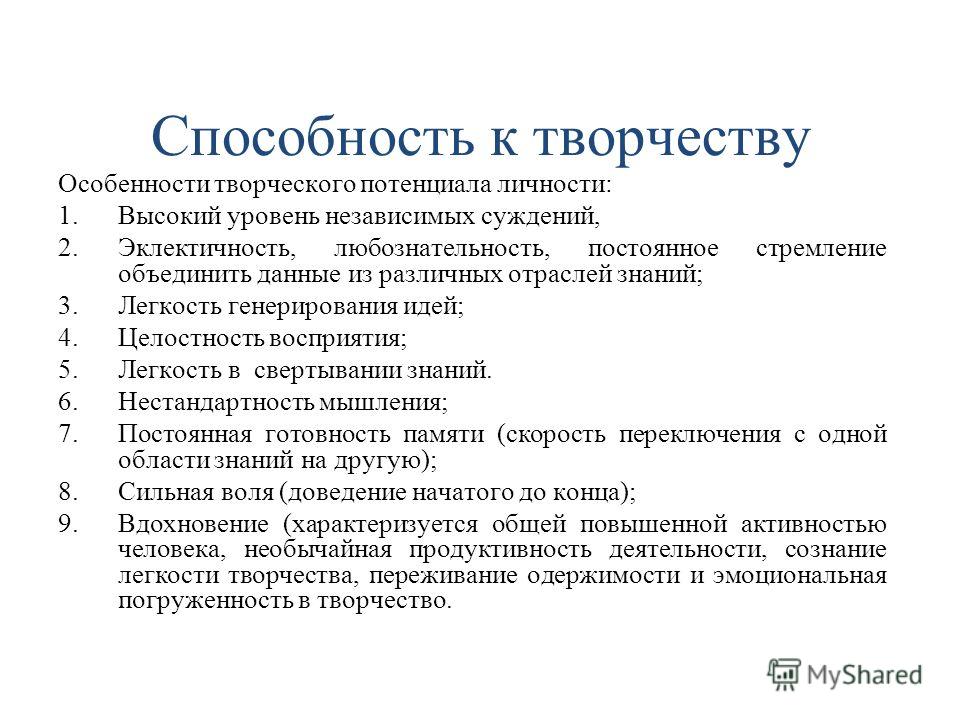 Способность к творчеству

Особенности творческого потенциала личности:

1. Высокий уровень независимых суждений,
2. Эклектичность, любознательность, постоянное стремление объединить данные из различных отраслей знаний;
3. Легкость генерирования идей;
4. Целостность восприятия;
5. Легкость в свертывании знаний.
6. Нестандартность мышления;
7. Постоянная готовность памяти (скорость переключения с одной области знаний на другую);
8. Сильная воля (доведение начатого до конца);
9. Вдохновение (характеризуется общей повышенной активностью человека, необычайная продуктивность деятельности, сознание легкости творчества, переживание одержимости и эмоциональная погруженность в творчество.

MyShared